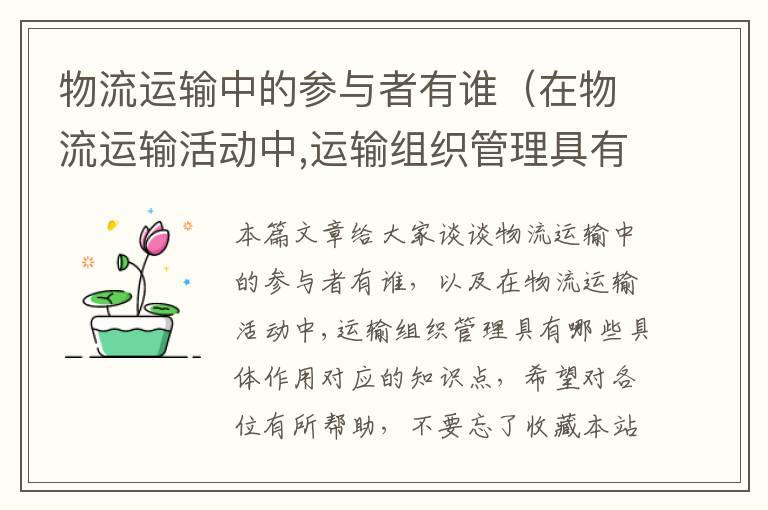 物流运输中的参与者有谁（在物流运输活动中,运输组织管理具有

本篇文章给大家谈谈物流运输中的参与者有谁，以及在物流运输活动中,运输组织管理具有哪些具体作用对应的知识点，希望对各位有所帮助，不要忘了收藏本站